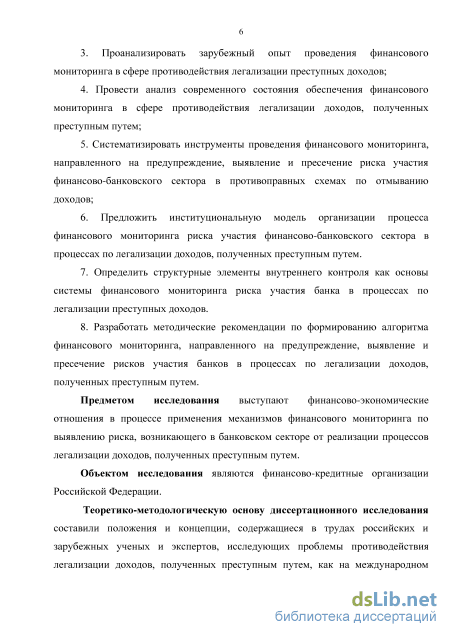 6

3. Проанализировать зарубежный опыт проведения финансового мониторинга в сфере противодействия легализации преступных доходов;

4. Провести анализ современного состояния обеспечения финансового мониторинга в сфере противодействия легализации доходов, полученных преступным путем;

5. Систематизировать инструменты проведения финансового мониторинга, направленного на предупреждение, выявление и пресечение риска участия финансово-банковского сектора в противоправных схемах по отмыванию доходов;

6. Предложить институциональную модель организации процесса финансового мониторинга риска участия финансово-банковского сектора в процессах по легализации доходов, полученных преступным путем.

7. Определить структурные элементы внутреннего контроля как основы системы финансового мониторинга риска участия банка в процессах по легализации преступных доходов.

8. Разработать методические рекомендации по формированию алгоритма финансового мониторинга, направленного на предупреждение, выявление и пресечение рисков участия банков в процессах по легализации доходов, полученных преступным путем.

Предметом исследования выступают финансово-экономические отношения в процессе применения механизмов финансового мониторинга по выявлению риска, возникающего в банковском секторе от реализации процессов легализации доходов, полученных преступным путем.

Объектом исследования являются финансово-кредитные организации Российской Федерации.

Теоретико-методологическую основу диссертационного исследования составили положения и концепции, содержащиеся в трудах российских и зарубежных ученых и экспертов, исследующих проблемы противодействия легализации доходов, полученных преступным путем, как на международном

dsLib.net
библиотека диссертаций